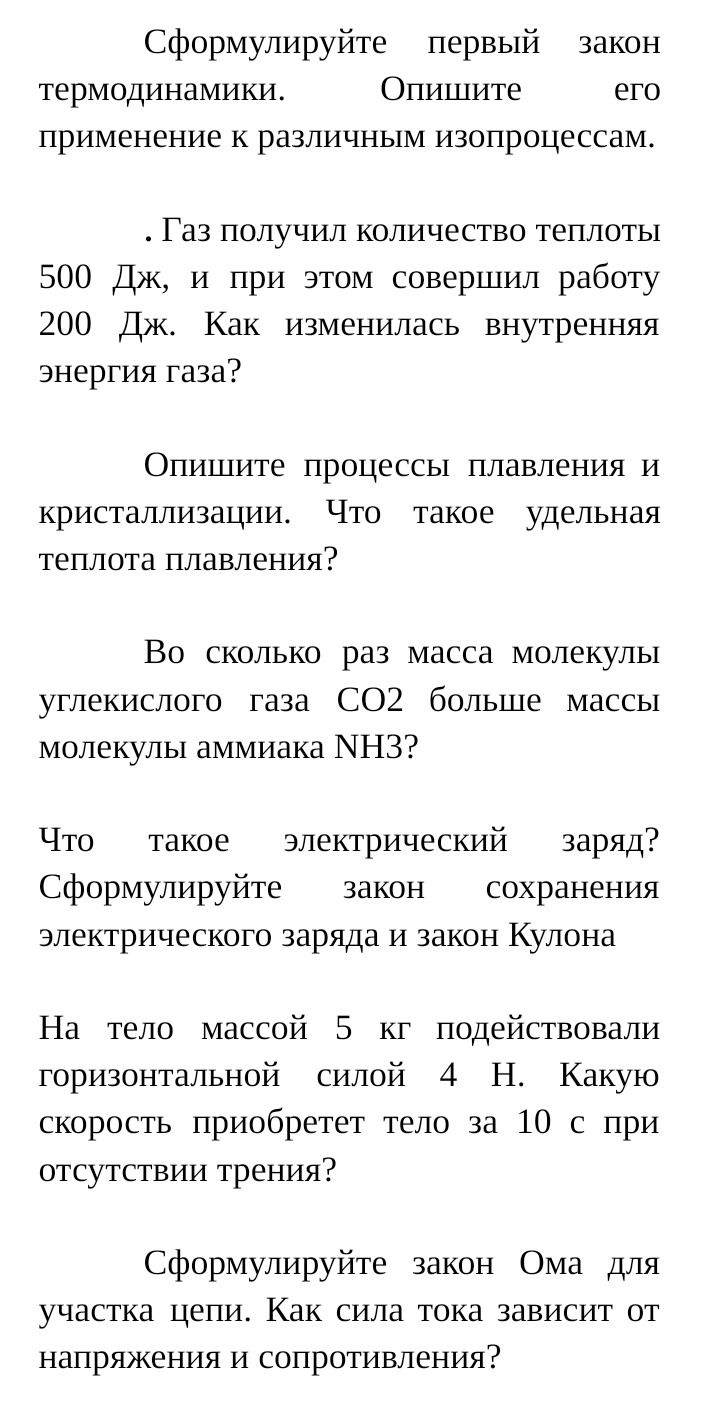 Сформулируйте первый закон термодинамики. Опишите его применение к различным изопроцессам.

. Газ получил количество теплоты 500 Дж, и при этом совершил работу 200 Дж. Как изменилась внутренняя энергия газа?

Опишите процессы плавления и кристаллизации. Что такое удельная теплота плавления?

Во сколько раз масса молекулы углекислого газа CO2 больше массы молекулы аммиака NH3?

Что такое электрический заряд? Сформулируйте закон сохранения электрического заряда и закон Кулона

На тело массой 5 кг подействовали горизонтальной силой 4 Н. Какую скорость приобретет тело за 10 с при отсутствии трения?

Сформулируйте закон Ома для участка цепи. Как сила тока зависит от напряжения и сопротивления?